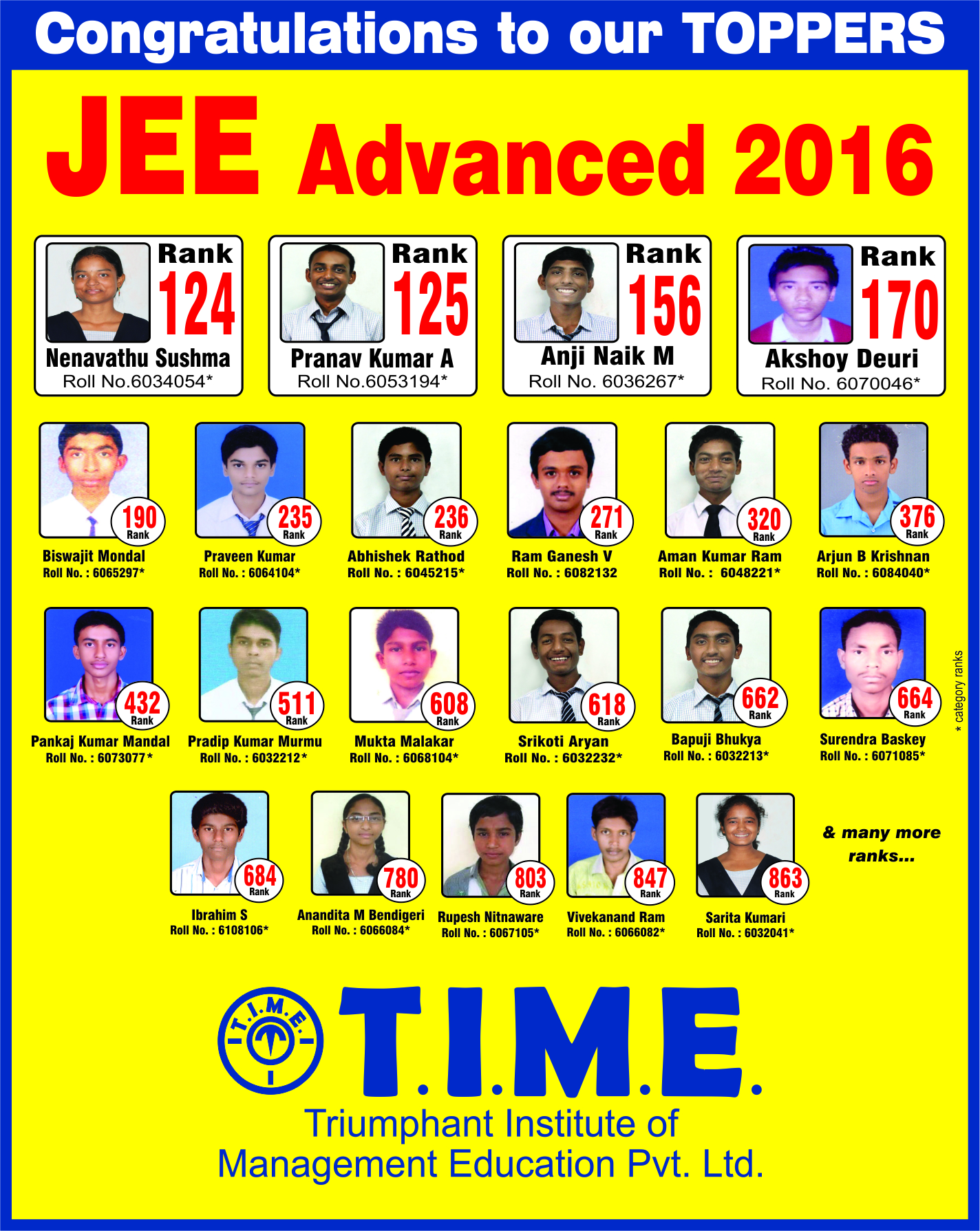 Congratulations to our TOPPERS

JEE Advanced 2016

Rank 124
Nenavathu Sushma
Roll No.6034054*

Rank 125
Pranav Kumar A
Roll No.6053194*

Rank 156
Anji Naik M
Roll No. 6036267*

Rank 170
Akshoy Deuri
Roll No. 6070046*

190 Rank
Biswajit Mondal
Roll No. : 6065297*

235 Rank
Praveen Kumar
Roll No. : 6064104*

236 Rank
Abhishek Rathod
Roll No. : 6045215*

271 Rank
Ram Ganesh V
Roll No. : 6082132

320 Rank
Aman Kumar Ram
Roll No. : 6048221*

376 Rank
Arjun B Krishnan
Roll No. : 6084040*

432 Rank
Pankaj Kumar Mandal
Roll No. : 6073077*

511 Rank
Pradip Kumar Murmu
Roll No. : 6032212*

608 Rank
Mukta Malakar
Roll No. : 6068104*

618 Rank
Srikoti Aryan
Roll No. : 6032232*

662 Rank
Bapuji Bhukya
Roll No. : 6032213*

664 Rank
Surendra Baskey
Roll No. : 6071085*

* category ranks

684 Rank
Ibrahim S
Roll No. : 6108106*

780 Rank
Anandita M Bendigeri
Roll No. : 6066084*

803 Rank
Rupesh Nitnaware
Roll No. : 6067105*

847 Rank
Vivekanand Ram
Roll No. : 6066082*

863 Rank
Sarita Kumari
Roll No. : 6032041*

& many more ranks...

T.I.M.E.

T.I.M.E.
Triumphant Institute of
Management Education Pvt. Ltd.